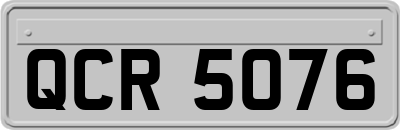 QCR 5076